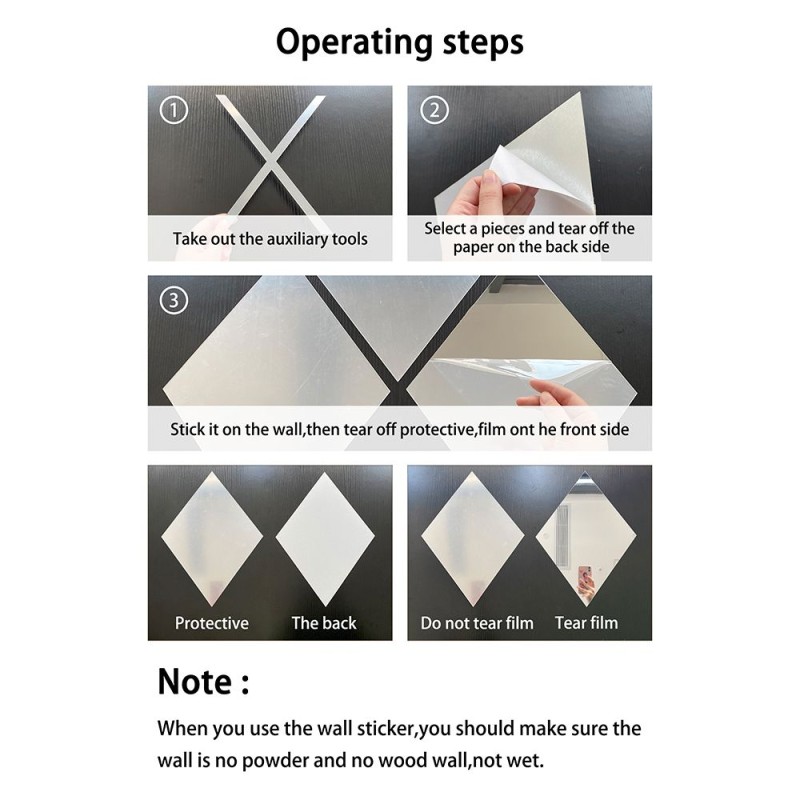 Operating steps

①

Take out the auxiliary tools

②

Select a pieces and tear off the paper on the back side

③

Stick it on the wall,then tear off protective,film ont he front side

Protective

The back

Do not tear film

Tear film

Note :

When you use the wall sticker,you should make sure the wall is no powder and no wood wall,not wet.